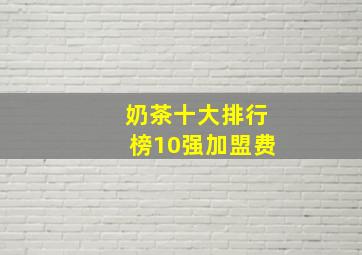 奶茶十大排行榜10强加盟费